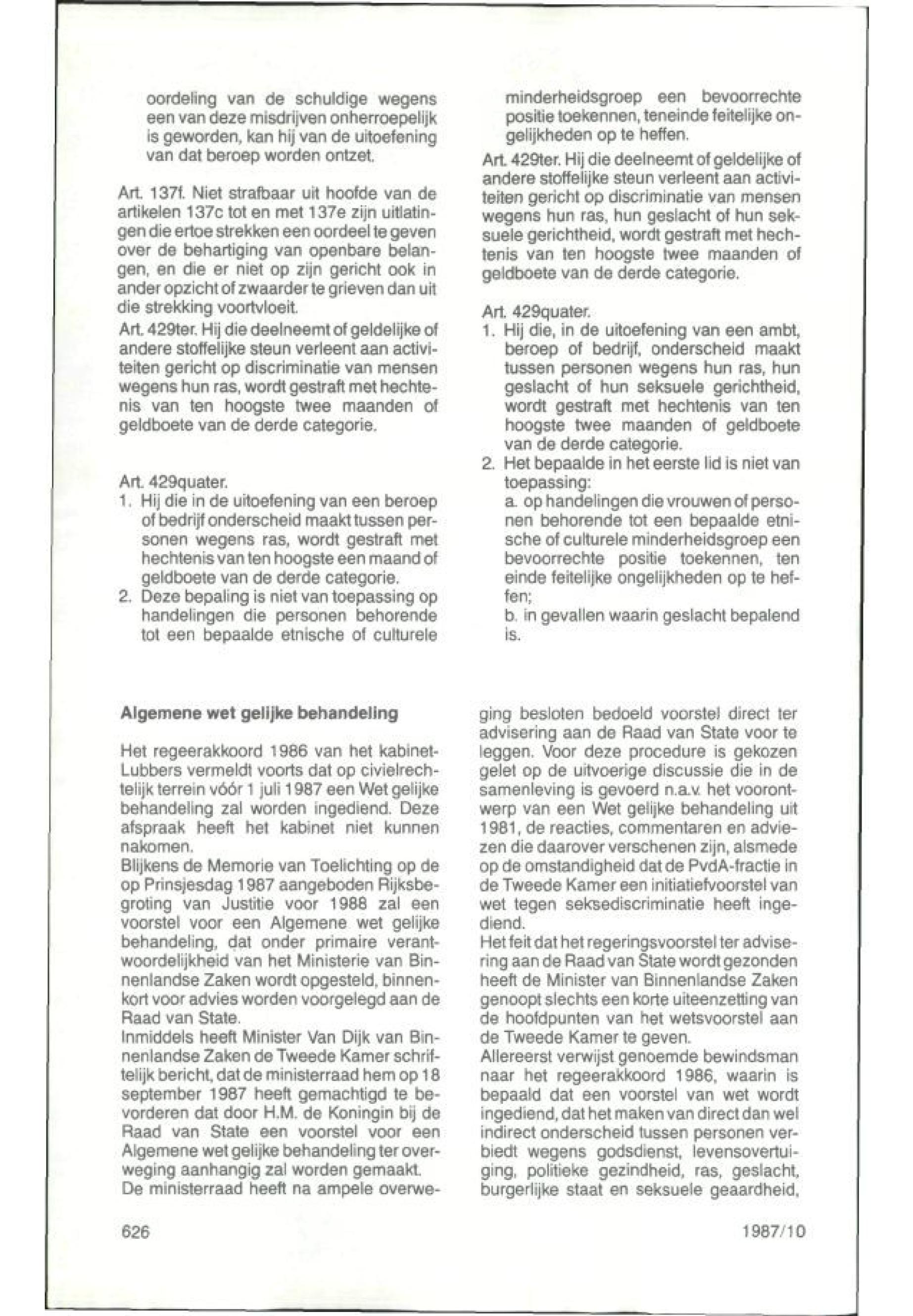 oordeling van de schuldige wegens een van deze misdrijven onherroepelijk is geworden, kan hij van de uitoefening van dat beroep worden ontzet.

Art. 137f. Niet strafbaar uit hoofde van de artikelen 137c tot en met 137e zijn uitlatingen die ertoe strekken een oordeel te geven over de behartiging van openbare belangen, en die er niet op zijn gericht ook in ander opzicht of zwaarder te grieven dan uit die strekking voortvloeit.

Art. 429ter. Hij die deelneemt of geldelijke of andere stoffelijke steun verleent aan activiteiten gericht op discriminatie van mensen wegens hun ras, wordt gestraft met hechtenis van ten hoogste twee maanden of geldboete van de derde categorie.

Art. 429quater.
1. Hij die in de uitoefening van een beroep of bedrijf onderscheid maakt tussen personen wegens ras, wordt gestraft met hechtenis van ten hoogste een maand of geldboete van de derde categorie.
2. Deze bepaling is niet van toepassing op handelingen die personen behorende tot een bepaalde etnische of culturele minderheidsgroep een bevoorrechte positie toekennen, teneinde feitelijke ongelijkheden op te heffen.

Art. 429ter. Hij die deelneemt of geldelijke of andere stoffelijke steun verleent aan activiteiten gericht op discriminatie van mensen wegens hun ras, hun geslacht of hun seksuele gerichtheid, wordt gestraft met hechtenis van ten hoogste twee maanden of geldboete van de derde categorie.

Art. 429quater.
1. Hij die, in de uitoefening van een ambt, beroep of bedrijf, onderscheid maakt tussen personen wegens hun ras, hun geslacht of hun seksuele gerichtheid, wordt gestraft met hechtenis van ten hoogste twee maanden of geldboete van de derde categorie.
2. Het bepaalde in het eerste lid is niet van toepassing:
a. op handelingen die vrouwen of personen behorende tot een bepaalde etnische of culturele minderheidsgroep een bevoorrechte positie toekennen, ten einde feitelijke ongelijkheden op te heffen;
b. in gevallen waarin geslacht bepalend is.

Algemene wet gelijke behandeling

Het regeerakkoord 1986 van het kabinet-Lubbers vermeldt voorts dat op civielrechtelijk terrein vóór 1 juli 1987 een Wet gelijke behandeling zal worden ingediend. Deze afspraak heeft het kabinet niet kunnen nakomen.
Blijkens de Memorie van Toelichting op de op Prinsjesdag 1987 aangeboden Rijksbegroting van Justitie voor 1988 zal een voorstel voor een Algemene wet gelijke behandeling, dat onder primaire verantwoordelijkheid van het Ministerie van Binnenlandse Zaken wordt opgesteld, binnenkort voor advies worden voorgelegd aan de Raad van State.
Inmiddels heeft Minister Van Dijk van Binnenlandse Zaken de Tweede Kamer schriftelijk bericht, dat de ministerraad hem op 18 september 1987 heeft gemachtigd te bevorderen dat door H.M. de Koningin bij de Raad van State een voorstel voor een Algemene wet gelijke behandeling ter overweging aanhangig zal worden gemaakt.
De ministerraad heeft na ampele overweging besloten bedoeld voorstel direct ter advisering aan de Raad van State voor te leggen. Voor deze procedure is gekozen gelet op de uitvoerige discussie die in de samenleving is gevoerd n.a.v. het voorontwerp van een Wet gelijke behandeling uit 1981, de reacties, commentaren en adviezen die daarover verschenen zijn, alsmede op de omstandigheid dat de PvdA-fractie in de Tweede Kamer een initiatiefvoorstel van wet tegen seksediscriminatie heeft ingediend.
Het feit dat het regeringsvoorstel ter advisering aan de Raad van State wordt gezonden heeft de Minister van Binnenlandse Zaken genoopt slechts een korte uiteenzetting van de hoofdpunten van het wetsvoorstel aan de Tweede Kamer te geven.
Allereerst verwijst genoemde bewindsman naar het regeerakkoord 1986, waarin is bepaald dat een voorstel van wet wordt ingediend, dat het maken van direct dan wel indirect onderscheid tussen personen verbiedt wegens godsdienst, levensovertuiging, politieke gezindheid, ras, geslacht, burgerlijke staat en seksuele geaardheid,

626

1987/10